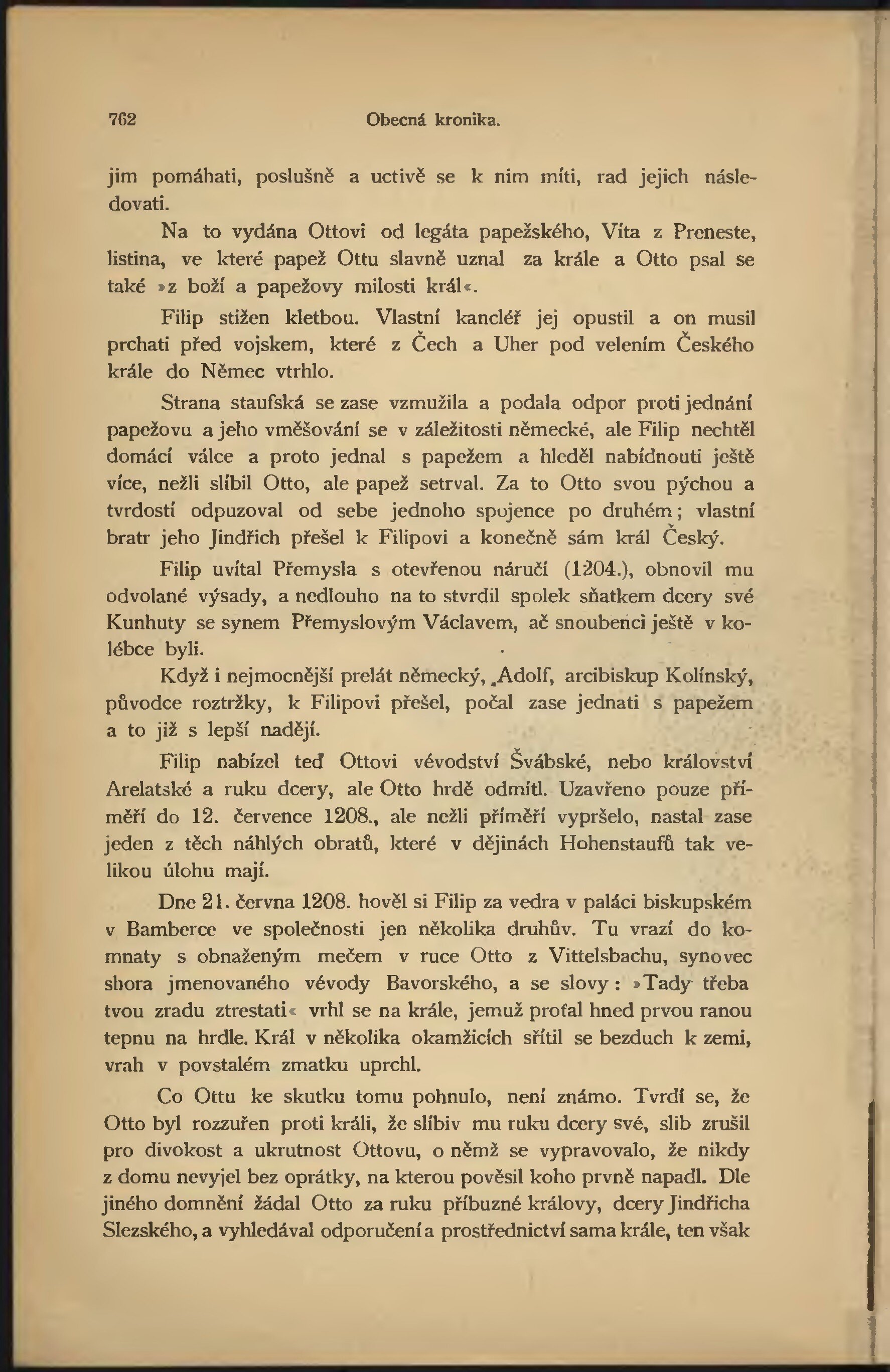 762 Obecná kronika.

jim pomáhati, poslušně a uctivě se k nim míti, rad jejich následovati.

Na to vydána Ottovi od legáta papežského, Víta z Preneste, listina, ve které papež Ottu slavně uznal za krále a Otto psal se také »z boží a papežovy milosti král«.

Filip stižen kletbou. Vlastní kancléř jej opustil a on musil prchati před vojskem, které z Čech a Uher pod velením Českého krále do Němec vtrhlo.

Strana staufská se zase vzmužila a podala odpor proti jednání papežovu a jeho vměšování se v záležitosti německé, ale Filip nechtěl domácí válce a proto jednal s papežem a hleděl nabídnouti ještě více, nežli slíbil Otto, ale papež setrval. Za to Otto svou pýchou a tvrdostí odpuzoval od sebe jednoho spojence po druhém; vlastní bratr jeho Jindřich přešel k Filipovi a konečně sám král Český.

Filip uvítal Přemysla s otevřenou náručí (1204.), obnovil mu odvolané výsady, a nedlouho na to stvrdil spolek sňatkem dcery své Kunhuty se synem Přemyslovým Václavem, ač snoubenci ještě v kolébce byli.

Když i nejmocnější prelát německý, Adolf, arcibiskup Kolínský, původce roztržky, k Filipovi přešel, počal zase jednati s papežem a to již s lepší nadějí.

Filip nabízel teď Ottovi vévodství Švábské, nebo království Arelatské a ruku dcery, ale Otto hrdě odmítl. Uzavřeno pouze příměří do 12. července 1208., ale nežli příměří vypršelo, nastal zase jeden z těch náhlých obratů, které v dějinách Hohenstaufů tak velikou úlohu mají.

Dne 21. června 1208. hověl si Filip za vedra v paláci biskupském v Bamberce ve společnosti jen několika druhův. Tu vrazí do komnaty s obnaženým mečem v ruce Otto z Vittelsbachu, synovec shora jmenovaného vévody Bavorského, a se slovy: »Tady třeba tvou zradu ztrestati« vrhl se na krále, jemuž proťal hned prvou ranou tepnu na hrdle. Král v několika okamžicích sřítil se bezduch k zemi, vrah v povstalém zmatku uprchl.

Co Ottu ke skutku tomu pohnulo, není známo. Tvrdí se, že Otto byl rozzuřen proti králi, že slíbiv mu ruku dcery své, slib zrušil pro divokost a ukrutnost Ottovu, o němž se vypravovalo, že nikdy z domu nevyjel bez oprátky, na kterou pověsil koho prvně napadl. Dle jiného domnění žádal Otto za ruku příbuzné královy, dcery Jindřicha Slezského, a vyhledával odporučení a prostřednictví sama krále, ten však